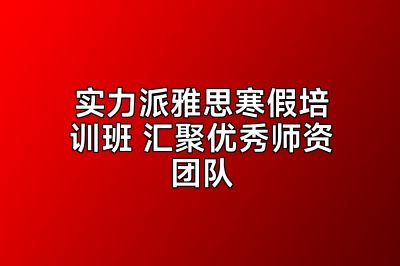 实力派雅思寒假培训班 汇聚优秀师资团队